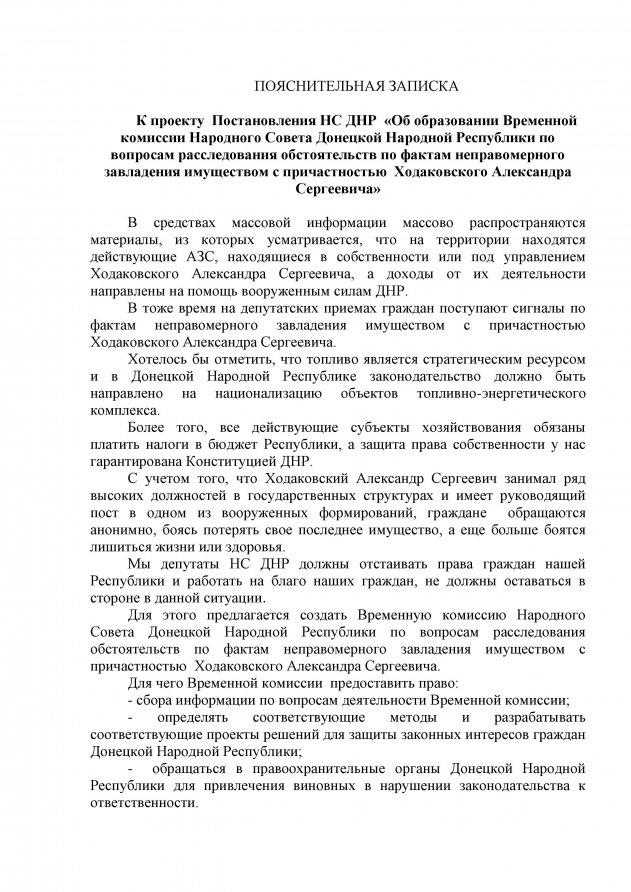 ПОЯСНИТЕЛЬНАЯ ЗАПИСКА

К проекту Постановления НС ДНР «Об образовании Временной комиссии Народного Совета Донецкой Народной Республики по вопросам расследования обстоятельств по фактам неправомерного завладения имуществом с причастностью Ходаковского Александра Сергеевича»

В средствах массовой информации массово распространяются материалы, из которых усматривается, что на территории находятся действующие АЗС, находящиеся в собственности или под управлением Ходаковского Александра Сергеевича, а доходы от их деятельности направлены на помощь вооруженным силам ДНР.

В тоже время на депутатских приемах граждан поступают сигналы по фактам неправомерного завладения имуществом с причастностью Ходаковского Александра Сергеевича.

Хотелось бы отметить, что топливо является стратегическим ресурсом и в Донецкой Народной Республике законодательство должно быть направлено на национализацию объектов топливно-энергетического комплекса.

Более того, все действующие субъекты хозяйствования обязаны платить налоги в бюджет Республики, а защита права собственности у нас гарантирована Конституцией ДНР.

С учетом того, что Ходаковский Александр Сергеевич занимал ряд высоких должностей в государственных структурах и имеет руководящий пост в одном из вооруженных формирований, граждане обращаются анонимно, боясь потерять свое последнее имущество, а еще больше боятся лишиться жизни или здоровья.

Мы депутаты НС ДНР должны отстаивать права граждан нашей Республики и работать на благо наших граждан, не должны оставаться в стороне в данной ситуации.

Для этого предлагается создать Временную комиссию Народного Совета Донецкой Народной Республики по вопросам расследования обстоятельств по фактам неправомерного завладения имуществом с причастностью Ходаковского Александра Сергеевича.

Для чего Временной комиссии предоставить право:

- сбора информации по вопросам деятельности Временной комиссии;

- определять соответствующие методы и разрабатывать соответствующие проекты решений для защиты законных интересов граждан Донецкой Народной Республики;

- обращаться в правоохранительные органы Донецкой Народной Республики для привлечения виновных в нарушении законодательства к ответственности.